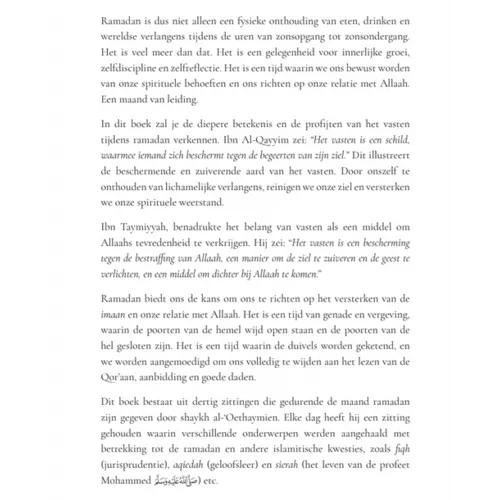 Ramadan is dus niet alleen een fysieke onthouding van eten, drinken en wereldse verlangens tijdens de uren van zonsopgang tot zonsondergang. Het is veel meer dan dat. Het is een gelegenheid voor innerlijke groei, zelfdiscipline en zelfreflectie. Het is een tijd waarin we ons bewust worden van onze spirituele behoeften en ons richten op onze relatie met Allaah. Een maand van leiding.

In dit boek zal je de diepere betekenis en de profijten van het vasten tijdens ramadan verkennen. Ibn Al-Qayyim zei: "Het vasten is een schild, waarmee iemand zich beschermt tegen de begeerten van zijn ziel." Dit illustreert de beschermende en zuiverende aard van het vasten. Door onszelf te onthouden van lichamelijke verlangens, reinigen we onze ziel en versterken we onze spirituele weerstand.

Ibn Taymiyyah, benadrukte het belang van vasten als een middel om Allaahs tevredenheid te verkrijgen. Hij zei: "Het vasten is een bescherming tegen de bestraffing van Allaah, een manier om de ziel te zuiveren en de geest te verlichten, en een middel om dichter bij Allaah te komen."

Ramadan biedt ons de kans om ons te richten op het versterken van de imaan en onze relatie met Allaah. Het is een tijd van genade en vergeving, waarin de poorten van de hemel wijd open staan en de poorten van de hel gesloten zijn. Het is een tijd waarin de duivels worden geketend, en we worden aangemoedigd om ons volledig te wijden aan het lezen van de Qor'aan, aanbidding en goede daden.

Dit boek bestaat uit dertig zittingen die gedurende de maand ramadan zijn gegeven door shaykh al-'Oethaymien. Elke dag heeft hij een zitting gehouden waarin verschillende onderwerpen werden aangehaald met betrekking tot de ramadan en andere islamitische kwesties, zoals fiqh (jurisprudentie), aqiedah (geloofsleer) en sierah (het leven van de profeet Mohammed ﷺ) etc.